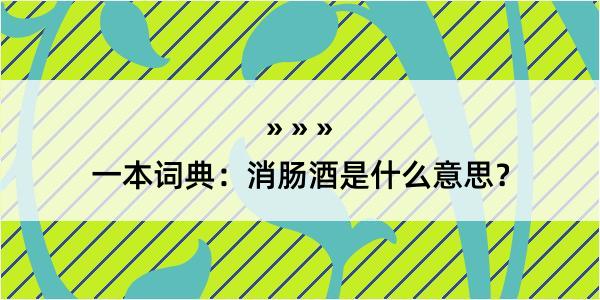 » » »
一本词典：消肠酒是什么意思？